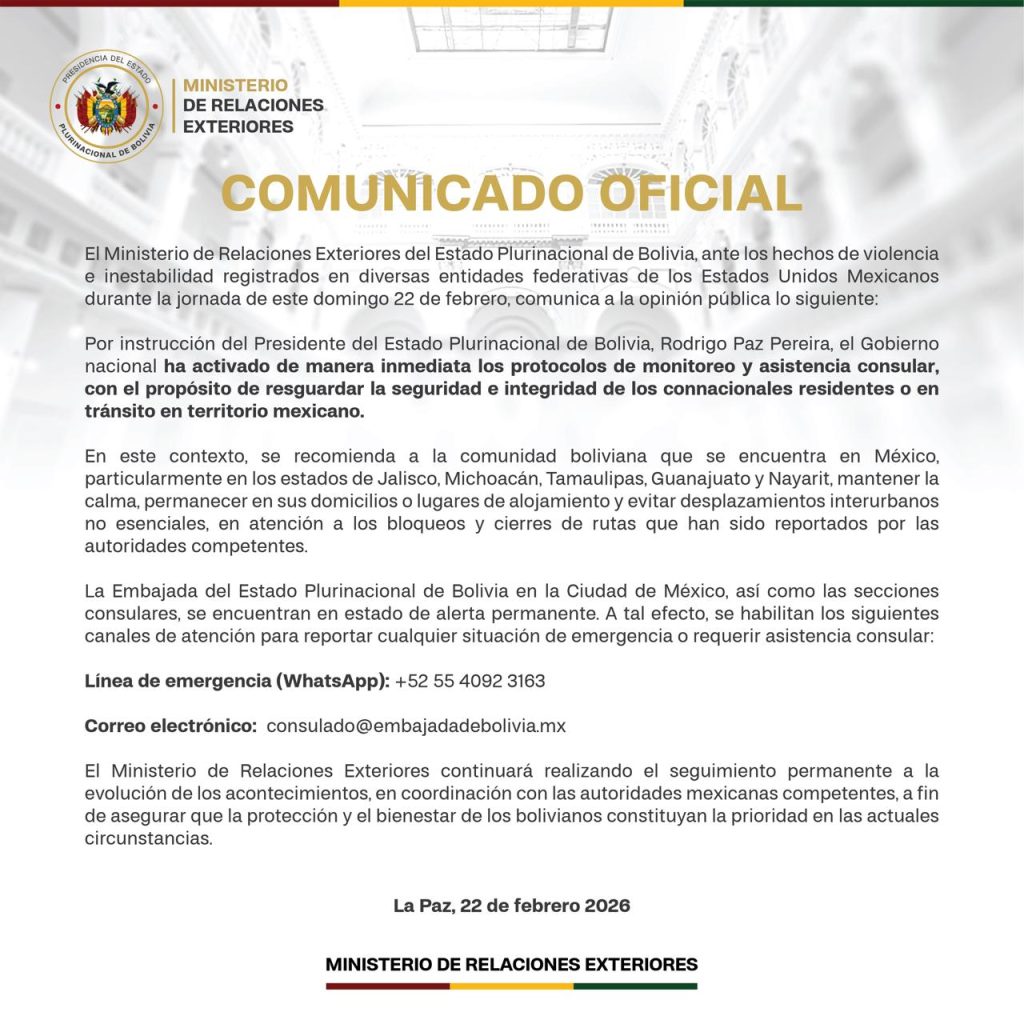 PRESIDENCIA DEL ESTADO PLURINACIONAL DE BOLIVIA

MINISTERIO DE RELACIONES EXTERIORES

COMUNICADO OFICIAL

El Ministerio de Relaciones Exteriores del Estado Plurinacional de Bolivia, ante los hechos de violencia e inestabilidad registrados en diversas entidades federativas de los Estados Unidos Mexicanos durante la jornada de este domingo 22 de febrero, comunica a la opinión pública lo siguiente:

Por instrucción del Presidente del Estado Plurinacional de Bolivia, Rodrigo Paz Pereira, el Gobierno nacional ha activado de manera inmediata los protocolos de monitoreo y asistencia consular, con el propósito de resguardar la seguridad e integridad de los connacionales residentes o en tránsito en territorio mexicano.

En este contexto, se recomienda a la comunidad boliviana que se encuentra en México, particularmente en los estados de Jalisco, Michoacán, Tamaulipas, Guanajuato y Nayarit, mantener la calma, permanecer en sus domicilios o lugares de alojamiento y evitar desplazamientos interurbanos no esenciales, en atención a los bloqueos y cierres de rutas que han sido reportados por las autoridades competentes.

La Embajada del Estado Plurinacional de Bolivia en la Ciudad de México, así como las secciones consulares, se encuentran en estado de alerta permanente. A tal efecto, se habilitan los siguientes canales de atención para reportar cualquier situación de emergencia o requerir asistencia consular:

Línea de emergencia (WhatsApp): +52 55 4092 3163

Correo electrónico: consulado@embajadadebolivia.mx

El Ministerio de Relaciones Exteriores continuará realizando el seguimiento permanente a la evolución de los acontecimientos, en coordinación con las autoridades mexicanas competentes, a fin de asegurar que la protección y el bienestar de los bolivianos constituyan la prioridad en las actuales circunstancias.

La Paz, 22 de febrero 2026

MINISTERIO DE RELACIONES EXTERIORES